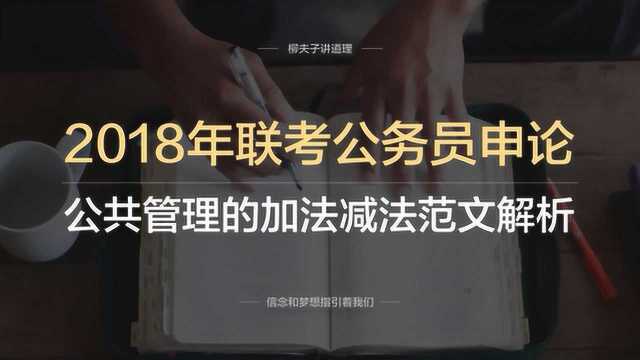 柳夫子讲道理

2018年联考公务员申论

公共管理的加法减法范文解析

信念和梦想指引着我们